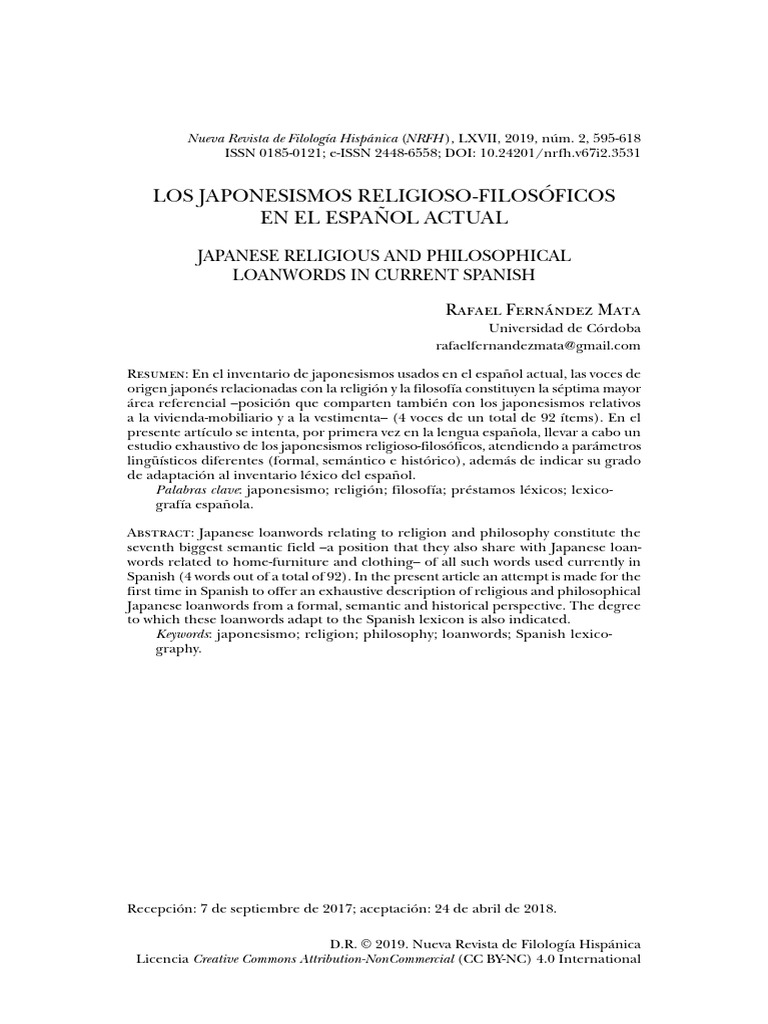 Nueva Revista de Filología Hispánica (NRFH), LXVII, 2019, núm. 2, 595-618
ISSN 0185-0121; e-ISSN 2448-6558; DOI: 10.24201/nrfh.v67i2.3531

LOS JAPONESISMOS RELIGIOSO-FILOSÓFICOS EN EL ESPAÑOL ACTUAL

JAPANESE RELIGIOUS AND PHILOSOPHICAL LOANWORDS IN CURRENT SPANISH

Rafael Fernández Mata
Universidad de Córdoba
rafaelfernandezmata@gmail.com

Resumen: En el inventario de japonesismos usados en el español actual, las voces de origen japonés relacionadas con la religión y la filosofía constituyen la séptima mayor área referencial –posición que comparten también con los japonesismos relativos a la vivienda-mobiliario y a la vestimenta– (4 voces de un total de 92 ítems). En el presente artículo se intenta, por primera vez en la lengua española, llevar a cabo un estudio exhaustivo de los japonesismos religioso-filosóficos, atendiendo a parámetros lingüísticos diferentes (formal, semántico e histórico), además de indicar su grado de adaptación al inventario léxico del español.
Palabras clave: japonesismo; religión; filosofía; préstamos léxicos; lexicografía española.

Abstract: Japanese loanwords relating to religion and philosophy constitute the seventh biggest semantic field –a position that they also share with Japanese loanwords related to home-furniture and clothing– of all such words used currently in Spanish (4 words out of a total of 92). In the present article an attempt is made for the first time in Spanish to offer an exhaustive description of religious and philosophical Japanese loanwords from a formal, semantic and historical perspective. The degree to which these loanwords adapt to the Spanish lexicon is also indicated.
Keywords: japonesismo; religion; philosophy; loanwords; Spanish lexicography.

Recepción: 7 de septiembre de 2017; aceptación: 24 de abril de 2018.

D.R. © 2019. Nueva Revista de Filología Hispánica
Licencia Creative Commons Attribution-NonCommercial (CC BY-NC) 4.0 International